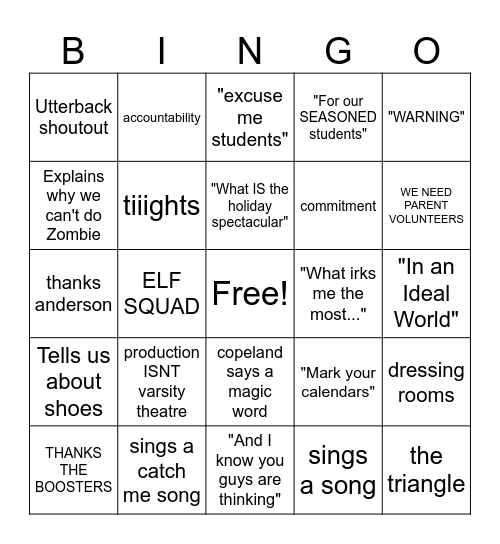 | B | I | N | G | O |
|---|---|---|---|---|
| Utterback shoutout | accountability | "excuse me students" | "For our SEASONED students" | "WARNING" |
| Explains why we can't do Zombie | tiiights | "What IS the holiday spectacular" | commitment | WE NEED PARENT VOLUNTEERS |
| thanks anderson | ELF SQUAD | Free! | "What irks me the most..." | "In an Ideal World" |
| Tells us about shoes | production ISNT varsity theatre | copeland says a magic word | "Mark your calendars" | dressing rooms |
| THANKS THE BOOSTERS | sings a catch me song | "And I know you guys are thinking" | sings a song | the triangle |